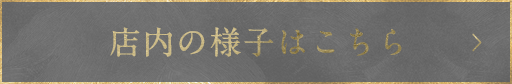 店内の様子はこちら